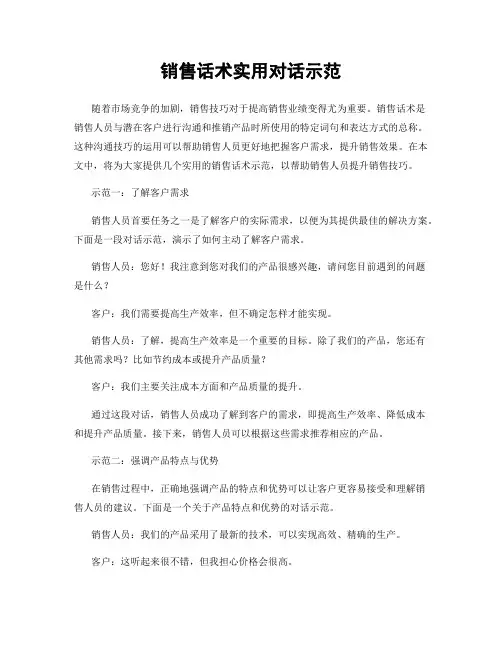 销售话术实用对话示范

随着市场竞争的加剧，销售技巧对于提高销售业绩变得尤为重要。销售话术是销售人员与潜在客户进行沟通和推销产品时所使用的特定词句和表达方式的总称。这种沟通技巧的运用可以帮助销售人员更好地把握客户需求，提升销售效果。在本文中，将为大家提供几个实用的销售话术示范，以帮助销售人员提升销售技巧。

示范一：了解客户需求

销售人员首要任务之一是了解客户的实际需求，以便为其提供最佳的解决方案。下面是一段对话示范，演示了如何主动了解客户需求。

销售人员：您好！我注意到您对我们的产品很感兴趣，请问您目前遇到的问题是什么？

客户：我们需要提高生产效率，但不确定怎样才能实现。

销售人员：了解，提高生产效率是一个重要的目标。除了我们的产品，您还有其他需求吗？比如节约成本或提升产品质量？

客户：我们主要关注成本方面和产品质量的提升。

通过这段对话，销售人员成功了解到客户的需求，即提高生产效率、降低成本和提升产品质量。接下来，销售人员可以根据这些需求推荐相应的产品。

示范二：强调产品特点与优势

在销售过程中，正确地强调产品的特点和优势可以让客户更容易接受和理解销售人员的建议。下面是一个关于产品特点和优势的对话示范。

销售人员：我们的产品采用了最新的技术，可以实现高效、精确的生产。

客户：这听起来很不错，但我担心价格会很高。